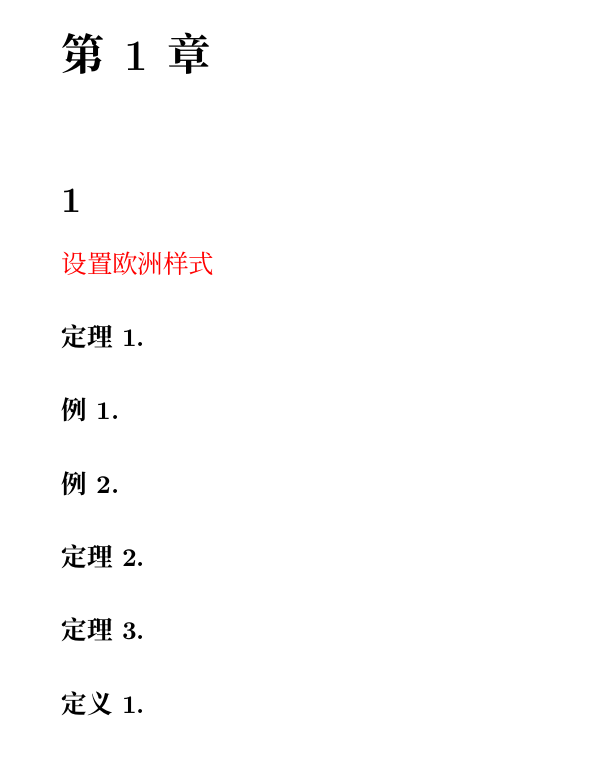 第1章

1

设置欧洲样式

定理1.

例1.

例2.

定理2.

定理3.

定义1.